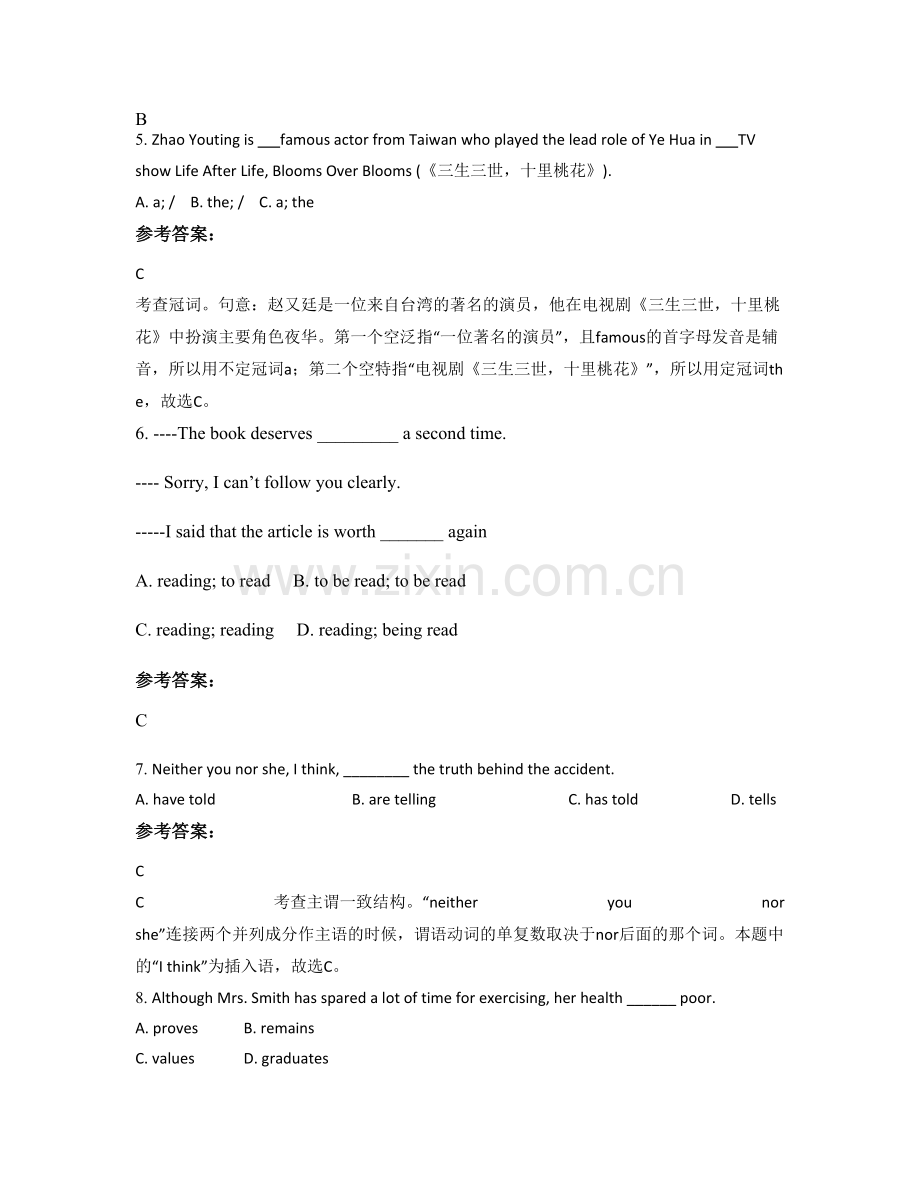 B
5. Zhao Youting is ___famous actor from Taiwan who played the lead role of Ye Hua in ___TV show Life After Life, Blooms Over Blooms (《三生三世，十里桃花》).

A. a; /    B. the; /    C. a; the

参考答案：

C

考查冠词。句意：赵又廷是一位来自台湾的著名的演员，他在电视剧《三生三世，十里桃花》中扮演主要角色夜华。第一个空泛指“一位著名的演员”，且famous的首字母发音是辅音，所以用不定冠词a；第二个空特指“电视剧《三生三世，十里桃花》”，所以用定冠词the，故选C。

6. ----The book deserves _________ a second time.

---- Sorry, I can’t follow you clearly.

-----I said that the article is worth _______ again

A. reading; to read    B. to be read; to be read

C. reading; reading    D. reading; being read

参考答案：

C

7. Neither you nor she, I think, ________ the truth behind the accident.

A. have told    B. are telling    C. has told    D. tells

参考答案：

C

C    考查主谓一致结构。“neither you nor she”连接两个并列成分作主语的时候，谓语动词的单复数取决于nor后面的那个词。本题中的“I think”为插入语，故选C。

8. Although Mrs. Smith has spared a lot of time for exercising, her health ______ poor.

A. proves    B. remains

C. values    D. graduates

www.zixin.com.cn